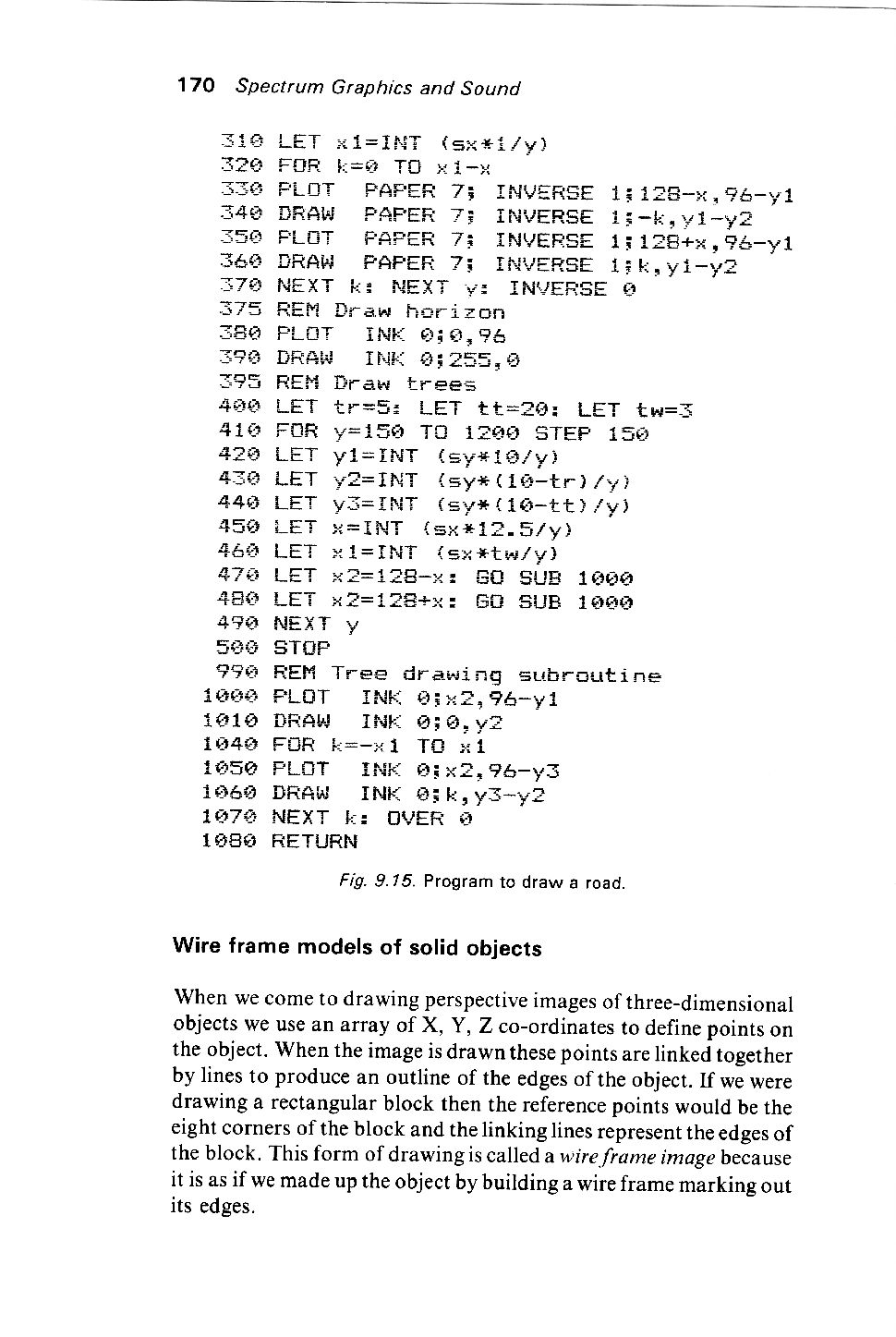 170 Spectrum Graphics and Sound

310 LET x1=INT (sx*1/y)
320 FOR k=0 TO x1-x
330 PLOT PAPER 7; INVERSE 1;128-x,96-y1
340 DRAW PAPER 7; INVERSE 1;-k,y1-y2
350 PLOT PAPER 7; INVERSE 1;128+x,96-y1
360 DRAW PAPER 7; INVERSE 1;k,y1-y2
370 NEXT k: NEXT y: INVERSE 0
375 REM Draw horizon
380 PLOT INK 0;0,96
390 DRAW INK 0;255,0
395 REM Draw trees
400 LET tr=5: LET tt=20: LET tw=3
410 FOR y=150 TO 1200 STEP 150
420 LET y1=INT (sy*10/y)
430 LET y2=INT (sy*(10-tr)/y)
440 LET y3=INT (sy*(10-tt)/y)
450 LET x=INT (sx*12.5/y)
460 LET x1=INT (sx*tw/y)
470 LET x2=128-x: GO SUB 1000
480 LET x2=128+x: GO SUB 1000
490 NEXT y
500 STOP
990 REM Tree drawing subroutine
1000 PLOT INK 0;x2,96-y1
1010 DRAW INK 0;0,y2
1040 FOR k=-x1 TO x1
1050 PLOT INK 0;x2,96-y3
1060 DRAW INK 0;k,y3-y2
1070 NEXT k: OVER 0
1080 RETURN

Fig. 9.15. Program to draw a road.

Wire frame models of solid objects

When we come to drawing perspective images of three-dimensional objects we use an array of X, Y, Z co-ordinates to define points on the object. When the image is drawn these points are linked together by lines to produce an outline of the edges of the object. If we were drawing a rectangular block then the reference points would be the eight corners of the block and the linking lines represent the edges of the block. This form of drawing is called a wire frame image because it is as if we made up the object by building a wire frame marking out its edges.